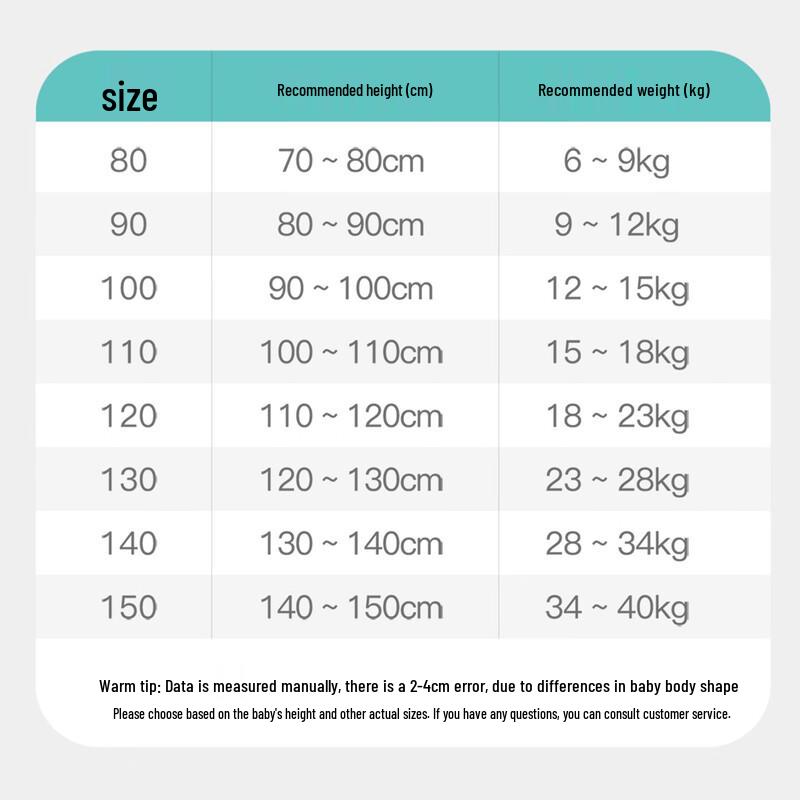 | size | Recommended height (cm) | Recommended weight (kg) |
|---|---|---|
| 80 | 70 ~ 80cm | 6 ~ 9kg |
| 90 | 80 ~ 90cm | 9 ~ 12kg |
| 100 | 90 ~ 100cm | 12 ~ 15kg |
| 110 | 100 ~ 110cm | 15 ~ 18kg |
| 120 | 110 ~ 120cm | 18 ~ 23kg |
| 130 | 120 ~ 130cm | 23 ~ 28kg |
| 140 | 130 ~ 140cm | 28 ~ 34kg |
| 150 | 140 ~ 150cm | 34 ~ 40kg |

Warm tip: Data is measured manually, there is a 2-4cm error, due to differences in baby body shape

Please choose based on the baby's height and other actual sizes. If you have any questions, you can consult customer service.